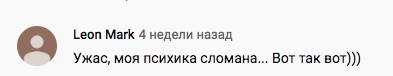 Leon Mark 4 недели назад

Ужас, моя психика сломана... Вот так вот)))